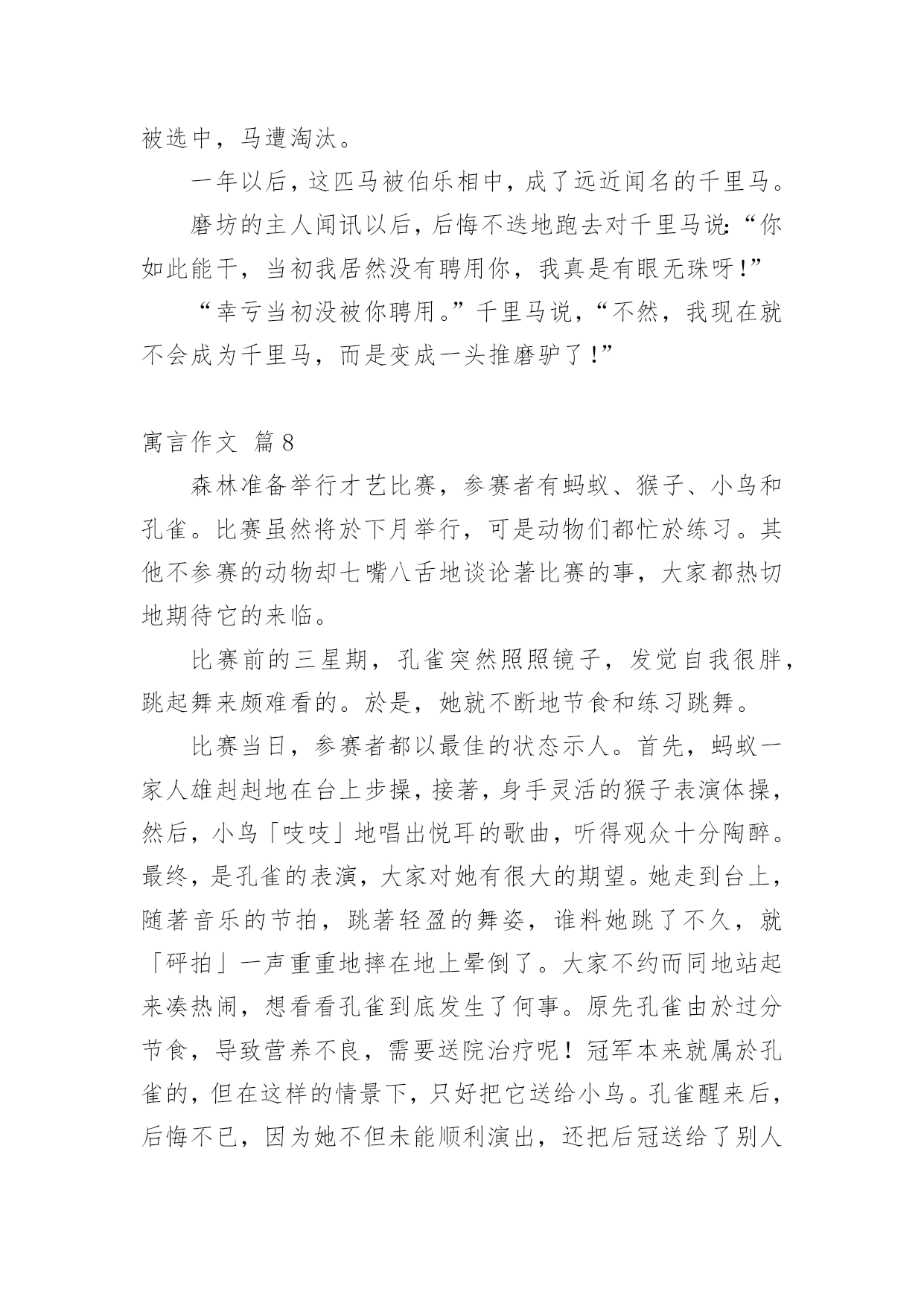 被选中，马遭淘汰。

一年以后，这匹马被伯乐相中，成了远近闻名的千里马。

磨坊的主人闻讯以后，后悔不迭地跑去对千里马说：“你如此能干，当初我居然没有聘用你，我真是有眼无珠呀！”

“幸亏当初没被你聘用。”千里马说，“不然，我现在就不会成为千里马，而是变成一头推磨驴了！”

寓言作文 篇8

森林准备举行才艺比赛，参赛者有蚂蚁、猴子、小鸟和孔雀。比赛虽然将於下月举行，可是动物们都忙於练习。其他不参赛的动物却七嘴八舌地谈论著比赛的事，大家都热切地期待它的来临。

比赛前的三星期，孔雀突然照照镜子，发觉自我很胖，跳起舞来颇难看的。於是，她就不断地节食和练习跳舞。

比赛当日，参赛者都以最佳的状态示人。首先，蚂蚁一家人雄赳赳地在台上步操，接著，身手灵活的猴子表演体操，然后，小鸟「吱吱」地唱出悦耳的歌曲，听得观众十分陶醉。最终，是孔雀的表演，大家对她有很大的期望。她走到台上，随著音乐的节拍，跳著轻盈的舞姿，谁料她跳了不久，就「砰拍」一声重重地摔在地上晕倒了。大家不约而同地站起来凑热闹，想看看孔雀到底发生了何事。原先孔雀由於过分节食，导致营养不良，需要送院治疗呢！冠军本来就属於孔雀的，但在这样的情景下，只好把它送给小鸟。孔雀醒来后，后悔不已，因为她不但未能顺利演出，还把后冠送给了别人